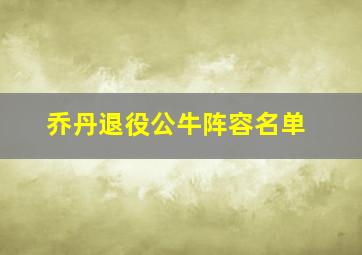 乔丹退役公牛阵容名单